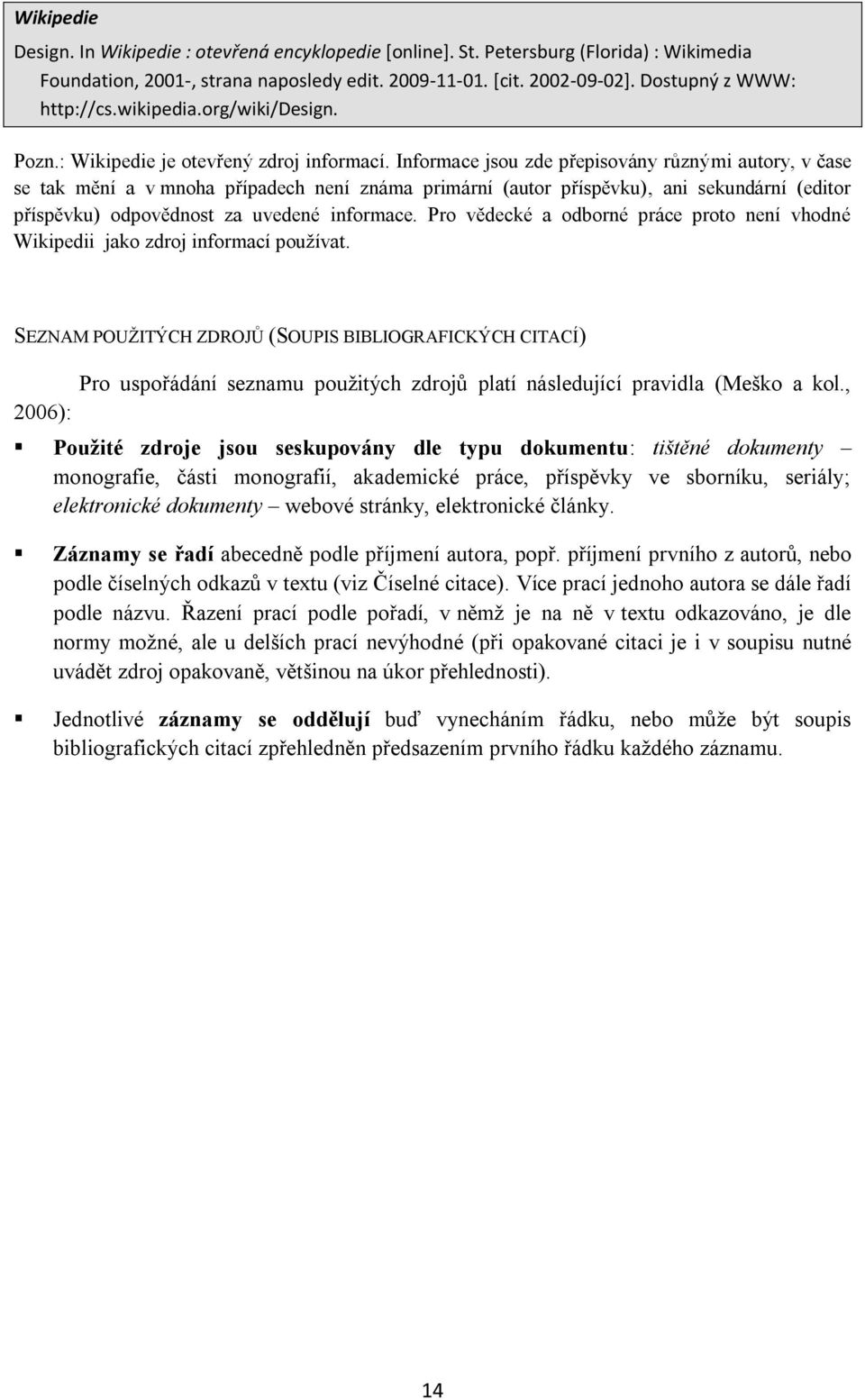 Wikipedie

Design. In Wikipedie : otevřená encyklopedie [online]. St. Petersburg (Florida) : Wikimedia Foundation, 2001-, strana naposledy edit. 2009-11-01. [cit. 2002-09-02]. Dostupný z WWW: http://cs.wikipedia.org/wiki/Design.

Pozn.: Wikipedie je otevřený zdroj informací. Informace jsou zde přepisovány různými autory, v čase se tak mění a v mnoha případech není známa primární (autor příspěvku), ani sekundární (editor příspěvku) odpovědnost za uvedené informace. Pro vědecké a odborné práce proto není vhodné Wikipedii jako zdroj informací používat.

SEZNAM POUŽITÝCH ZDROJŮ (SOUPIS BIBLIOGRAFICKÝCH CITACÍ)

Pro uspořádání seznamu použitých zdrojů platí následující pravidla (Meško a kol., 2006):

▪ Použité zdroje jsou seskupovány dle typu dokumentu: tištěné dokumenty – monografie, části monografií, akademické práce, příspěvky ve sborníku, seriály; elektronické dokumenty – webové stránky, elektronické články.

▪ Záznamy se řadí abecedně podle příjmení autora, popř. příjmení prvního z autorů, nebo podle číselných odkazů v textu (viz Číselné citace). Více prací jednoho autora se dále řadí podle názvu. Řazení prací podle pořadí, v němž je na ně v textu odkazováno, je dle normy možné, ale u delších prací nevýhodné (při opakované citaci je i v soupisu nutné uvádět zdroj opakovaně, většinou na úkor přehlednosti).

▪ Jednotlivé záznamy se oddělují buď vynecháním řádku, nebo může být soupis bibliografických citací zpřehledněn předsazením prvního řádku každého záznamu.

14